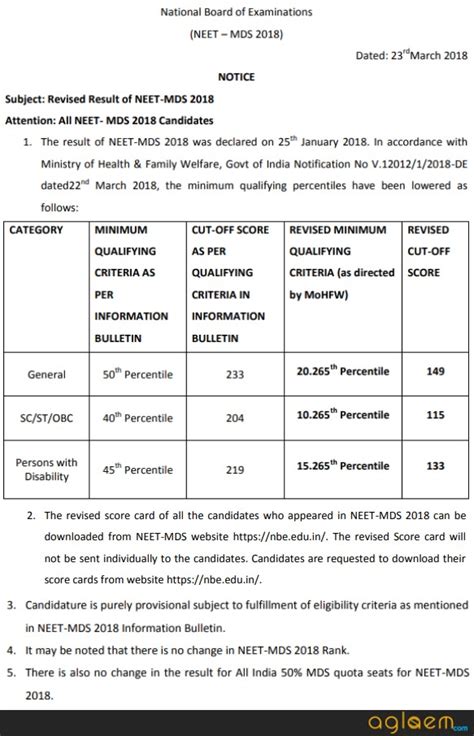 National Board of Examinations

(NEET – MDS 2018)

Dated: 23$^{rd}$March 2018

NOTICE

Subject: Revised Result of NEET-MDS 2018

Attention: All NEET- MDS 2018 Candidates

1. The result of NEET-MDS 2018 was declared on 25$^{th}$ January 2018. In accordance with Ministry of Health & Family Welfare, Govt of India Notification No V.12012/1/2018-DE dated22$^{nd}$ March 2018, the minimum qualifying percentiles have been lowered as follows:

| CATEGORY | MINIMUM QUALIFYING CRITERIA AS PER INFORMATION BULLETIN | CUT-OFF SCORE AS PER QUALIFYING CRITERIA IN INFORMATION BULLETIN | REVISED MINIMUM QUALIFYING CRITERIA (as directed by MoHFW) | REVISED CUT-OFF SCORE |
|---|---|---|---|---|
| General | 50$^{th}$ Percentile | 233 | 20.265$^{th}$ Percentile | 149 |
| SC/ST/OBC | 40$^{th}$ Percentile | 204 | 10.265$^{th}$ Percentile | 115 |
| Persons with Disability | 45$^{th}$ Percentile | 219 | 15.265$^{th}$ Percentile | 133 |

2. The revised score card of all the candidates who appeared in NEET-MDS 2018 can be downloaded from NEET-MDS website https://nbe.edu.in/. The revised Score card will not be sent individually to the candidates. Candidates are requested to download their score cards from website https://nbe.edu.in/.

3. Candidature is purely provisional subject to fulfillment of eligibility criteria as mentioned in NEET-MDS 2018 Information Bulletin.

4. It may be noted that there is no change in NEET-MDS 2018 Rank.

5. There is also no change in the result for All India 50% MDS quota seats for NEET-MDS 2018.

aglaem.com